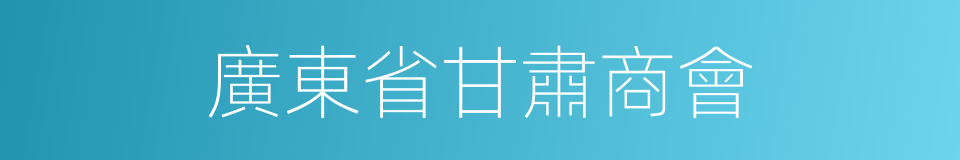 廣東省甘肅商會